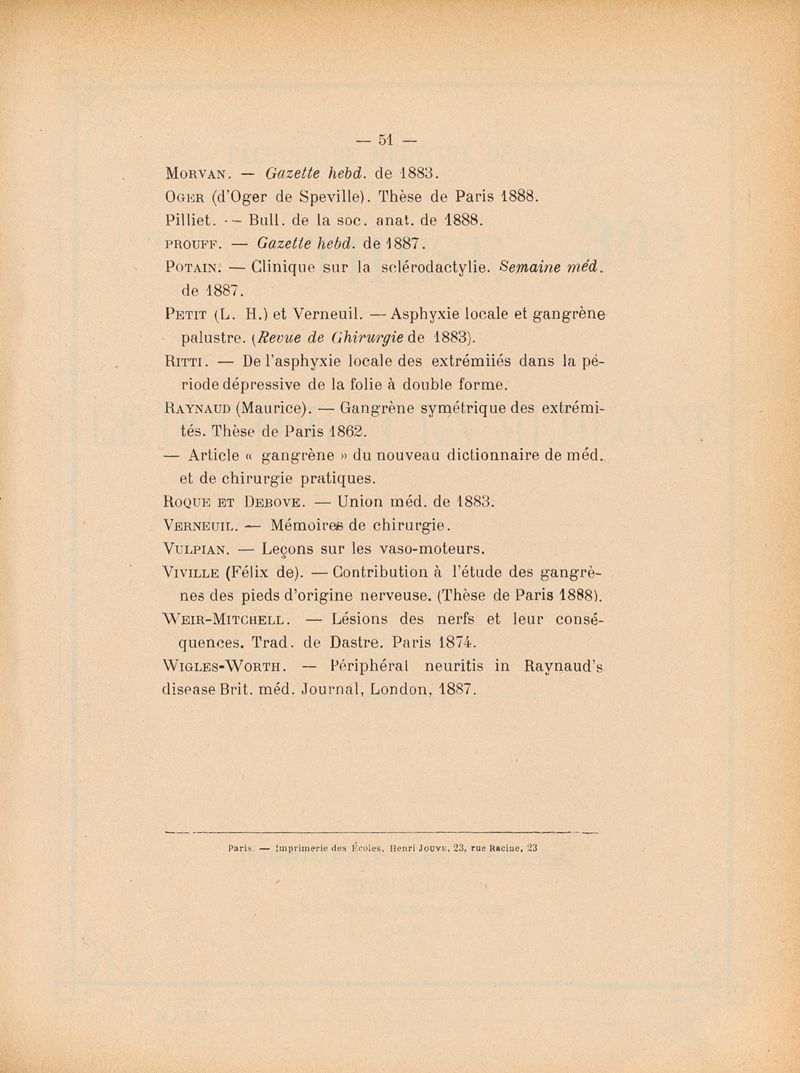 — 51 —

Morvan. — Gazette hebd. de 1883.

Oger (d'Oger de Speville). Thèse de Paris 1888.

Pilliet. — Bull. de la soc. anat. de 1888.

prouff. — Gazette hebd. de 1887.

Potain. — Clinique sur la sclérodactylie. Semaine méd. de 1887.

Petit (L. H.) et Verneuil. — Asphyxie locale et gangrène palustre. (Revue de Chirurgie de 1883).

Ritti. — De l'asphyxie locale des extrémiiés dans la période dépressive de la folie à double forme.

Raynaud (Maurice). — Gangrène symétrique des extrémités. Thèse de Paris 1862.

— Article « gangrène » du nouveau dictionnaire de méd. et de chirurgie pratiques.

Roque et Debove. — Union méd. de 1883.

Verneuil. — Mémoires de chirurgie.

Vulpian. — Leçons sur les vaso-moteurs.

Viville (Félix de). — Contribution à l'étude des gangrènes des pieds d'origine nerveuse. (Thèse de Paris 1888).

Weir-Mitchell. — Lésions des nerfs et leur conséquences. Trad. de Dastre. Paris 1874.

Wigles-Worth. — Périphéral neuritis in Raynaud's disease Brit. méd. Journal, London, 1887.

Paris. — Imprimerie des Écoles, Henri Jouve, 23, rue Racine, 23